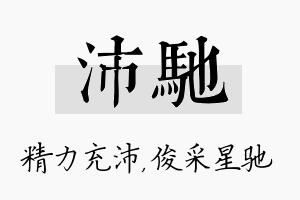 沛馳

精力充沛,俊采星驰